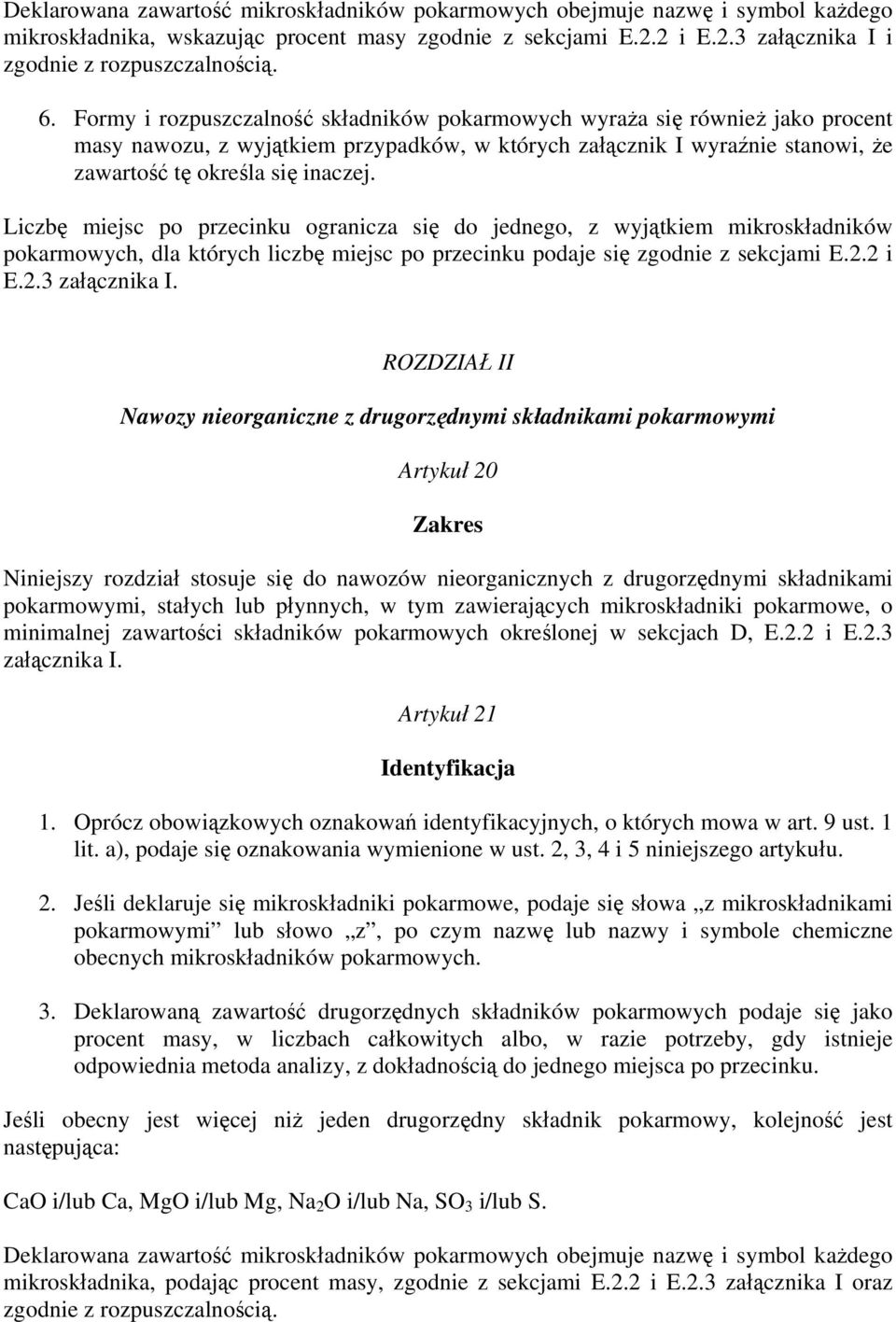 Deklarowana zawartość mikroskładników pokarmowych obejmuje nazwę i symbol każdego mikroskładnika, wskazując procent masy zgodnie z sekcjami E.2.2 i E.2.3 załącznika I i zgodnie z rozpuszczalnością.

6. Formy i rozpuszczalność składników pokarmowych wyraża się również jako procent masy nawozu, z wyjątkiem przypadków, w których załącznik I wyraźnie stanowi, że zawartość tę określa się inaczej.

Liczbę miejsc po przecinku ogranicza się do jednego, z wyjątkiem mikroskładników pokarmowych, dla których liczbę miejsc po przecinku podaje się zgodnie z sekcjami E.2.2 i E.2.3 załącznika I.

ROZDZIAŁ II

Nawozy nieorganiczne z drugorzędnymi składnikami pokarmowymi

Artykuł 20

Zakres

Niniejszy rozdział stosuje się do nawozów nieorganicznych z drugorzędnymi składnikami pokarmowymi, stałych lub płynnych, w tym zawierających mikroskładniki pokarmowe, o minimalnej zawartości składników pokarmowych określonej w sekcjach D, E.2.2 i E.2.3 załącznika I.

Artykuł 21

Identyfikacja

1. Oprócz obowiązkowych oznakowań identyfikacyjnych, o których mowa w art. 9 ust. 1 lit. a), podaje się oznakowania wymienione w ust. 2, 3, 4 i 5 niniejszego artykułu.

2. Jeśli deklaruje się mikroskładniki pokarmowe, podaje się słowa „z mikroskładnikami pokarmowymi” lub słowo „z”, po czym nazwę lub nazwy i symbole chemiczne obecnych mikroskładników pokarmowych.

3. Deklarowaną zawartość drugorzędnych składników pokarmowych podaje się jako procent masy, w liczbach całkowitych albo, w razie potrzeby, gdy istnieje odpowiednia metoda analizy, z dokładnością do jednego miejsca po przecinku.

Jeśli obecny jest więcej niż jeden drugorzędny składnik pokarmowy, kolejność jest następująca:

CaO i/lub Ca, MgO i/lub Mg, $Na_2O$ i/lub Na, $SO_3$ i/lub S.

Deklarowana zawartość mikroskładników pokarmowych obejmuje nazwę i symbol każdego mikroskładnika, podając procent masy, zgodnie z sekcjami E.2.2 i E.2.3 załącznika I oraz zgodnie z rozpuszczalnością.